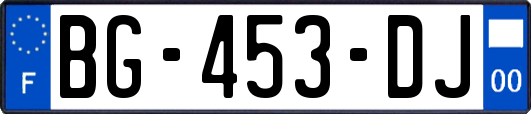 F
BG-453-DJ
00